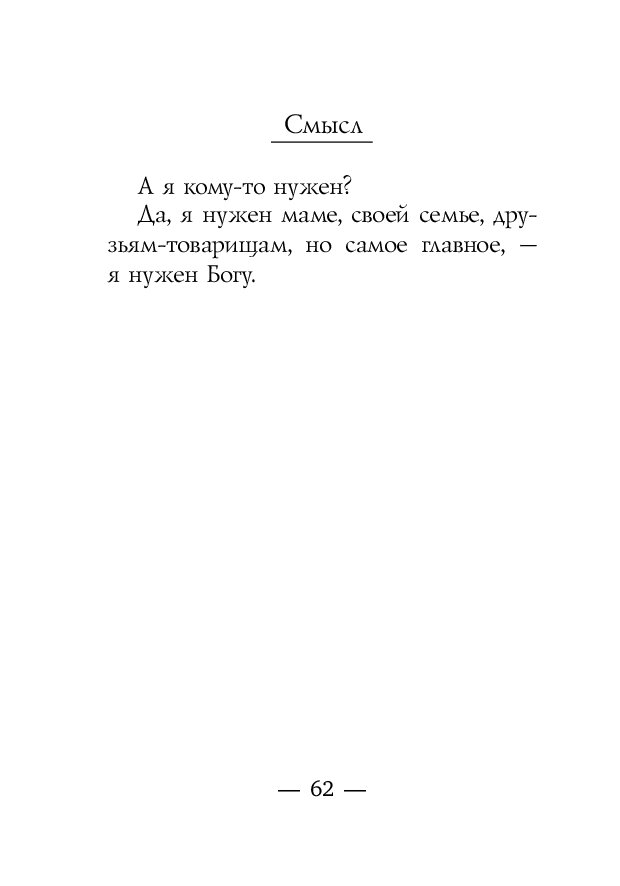 Смысл

А я кому-то нужен?

Да, я нужен маме, своей семье, друзьям-товарищам, но самое главное, — я нужен Богу.

— 62 —